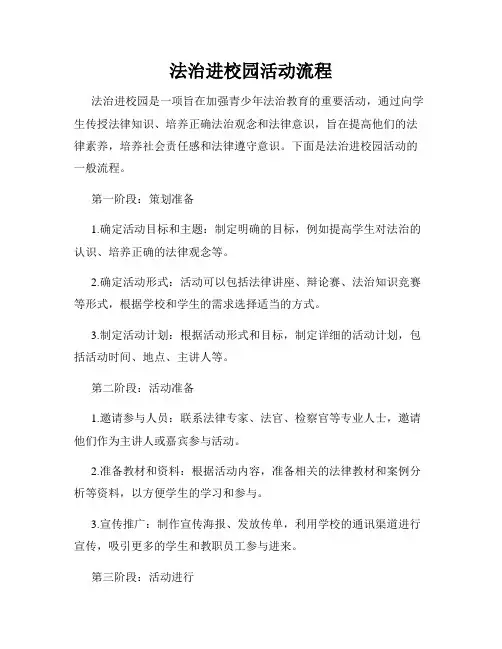 法治进校园活动流程

法治进校园是一项旨在加强青少年法治教育的重要活动，通过向学生传授法律知识、培养正确法治观念和法律意识，旨在提高他们的法律素养，培养社会责任感和法律遵守意识。下面是法治进校园活动的一般流程。

第一阶段：策划准备

1.确定活动目标和主题：制定明确的目标，例如提高学生对法治的认识、培养正确的法律观念等。

2.确定活动形式：活动可以包括法律讲座、辩论赛、法治知识竞赛等形式，根据学校和学生的需求选择适当的方式。

3.制定活动计划：根据活动形式和目标，制定详细的活动计划，包括活动时间、地点、主讲人等。

第二阶段：活动准备

1.邀请参与人员：联系法律专家、法官、检察官等专业人士，邀请他们作为主讲人或嘉宾参与活动。

2.准备教材和资料：根据活动内容，准备相关的法律教材和案例分析等资料，以方便学生的学习和参与。

3.宣传推广：制作宣传海报、发放传单，利用学校的通讯渠道进行宣传，吸引更多的学生和教职员工参与进来。

第三阶段：活动进行